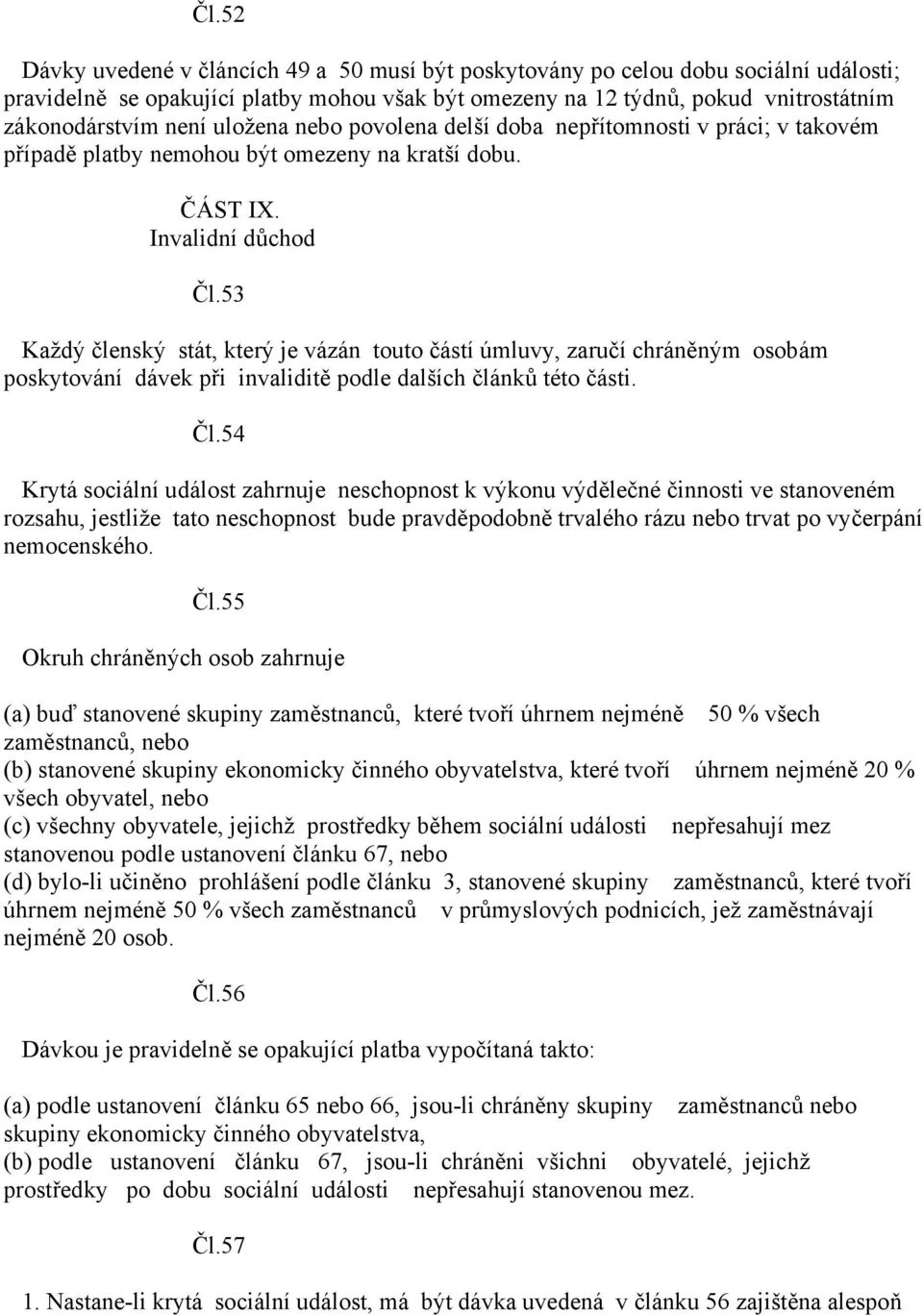 Čl.52

Dávky uvedené v článcích 49 a 50 musí být poskytovány po celou dobu sociální události; pravidelně se opakující platby mohou však být omezeny na 12 týdnů, pokud vnitrostátním zákonodárstvím není uložena nebo povolena delší doba nepřítomnosti v práci; v takovém případě platby nemohou být omezeny na kratší dobu.

ČÁST IX.
Invalidní důchod

Čl.53

Každý členský stát, který je vázán touto částí úmluvy, zaručí chráněným osobám poskytování dávek při invaliditě podle dalších článků této části.

Čl.54

Krytá sociální událost zahrnuje neschopnost k výkonu výdělečné činnosti ve stanoveném rozsahu, jestliže tato neschopnost bude pravděpodobně trvalého rázu nebo trvat po vyčerpání nemocenského.

Čl.55

Okruh chráněných osob zahrnuje

(a) buď stanovené skupiny zaměstnanců, které tvoří úhrnem nejméně 50 % všech zaměstnanců, nebo
(b) stanovené skupiny ekonomicky činného obyvatelstva, které tvoří úhrnem nejméně 20 % všech obyvatel, nebo
(c) všechny obyvatele, jejichž prostředky během sociální události nepřesahují mez stanovenou podle ustanovení článku 67, nebo
(d) bylo-li učiněno prohlášení podle článku 3, stanovené skupiny zaměstnanců, které tvoří úhrnem nejméně 50 % všech zaměstnanců v průmyslových podnicích, jež zaměstnávají nejméně 20 osob.

Čl.56

Dávkou je pravidelně se opakující platba vypočítaná takto:

(a) podle ustanovení článku 65 nebo 66, jsou-li chráněny skupiny zaměstnanců nebo skupiny ekonomicky činného obyvatelstva,
(b) podle ustanovení článku 67, jsou-li chráněni všichni obyvatelé, jejichž prostředky po dobu sociální události nepřesahují stanovenou mez.

Čl.57

1. Nastane-li krytá sociální událost, má být dávka uvedená v článku 56 zajištěna alespoň